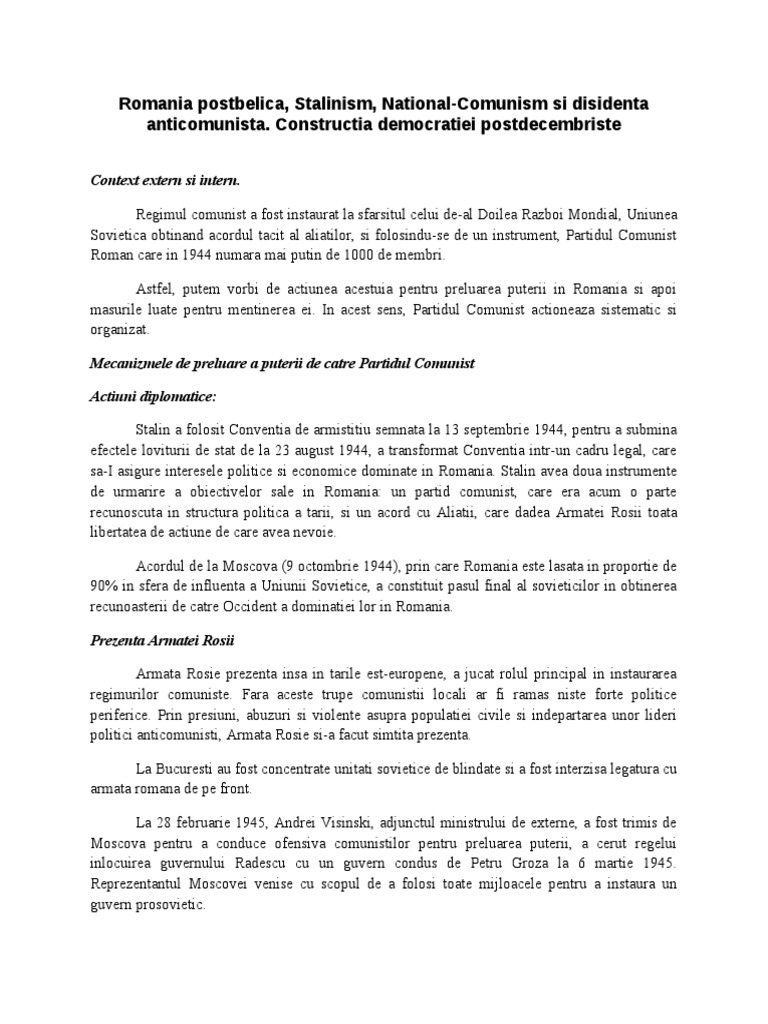 Romania postbelica, Stalinism, National-Comunism si disidenta anticomunista. Constructia democratiei postdecembriste

Context extern si intern.

Regimul comunist a fost instaurat la sfarsitul celui de-al Doilea Razboi Mondial, Uniunea Sovietica obtinand acordul tacit al aliatilor, si folosindu-se de un instrument, Partidul Comunist Roman care in 1944 numara mai putin de 1000 de membri.

Astfel, putem vorbi de actiunea acestuia pentru preluarea puterii in Romania si apoi masurile luate pentru mentinerea ei. In acest sens, Partidul Comunist actioneaza sistematic si organizat.

Mecanizmele de preluare a puterii de catre Partidul Comunist

Actiuni diplomatice:

Stalin a folosit Conventia de armistitiu semnata la 13 septembrie 1944, pentru a submina efectele loviturii de stat de la 23 august 1944, a transformat Conventia intr-un cadru legal, care sa-I asigure interesele politice si economice dominate in Romania. Stalin avea doua instrumente de urmarire a obiectivelor sale in Romania: un partid comunist, care era acum o parte recunoscuta in structura politica a tarii, si un acord cu Aliatii, care dadea Armatei Rosii toata libertatea de actiune de care avea nevoie.

Acordul de la Moscova (9 octombrie 1944), prin care Romania este lasata in proportie de 90% in sfera de influenta a Uniunii Sovietice, a constituit pasul final al sovieticilor in obtinerea recunoasterii de catre Occident a dominatiei lor in Romania.

Prezenta Armatei Rosii

Armata Rosie prezenta insa in tarile est-europene, a jucat rolul principal in instaurarea regimurilor comuniste. Fara aceste trupe comunistii locali ar fi ramas niste forte politice periferice. Prin presiuni, abuzuri si violente asupra populatiei civile si indepartarea unor lideri politici anticomunisti, Armata Rosie si-a facut simtita prezenta.

La Bucuresti au fost concentrate unitati sovietice de blindate si a fost interzisa legatura cu armata romana de pe front.

La 28 februarie 1945, Andrei Visinski, adjunctul ministrului de externe, a fost trimis de Moscova pentru a conduce ofensiva comunistilor pentru preluarea puterii, a cerut regelui inlocuirea guvernului Radescu cu un guvern condus de Petru Groza la 6 martie 1945. Reprezentantul Moscovei venise cu scopul de a folosi toate mijloacele pentru a instaura un guvern prosovietic.